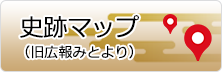 史跡マップ
（旧広報みとより）